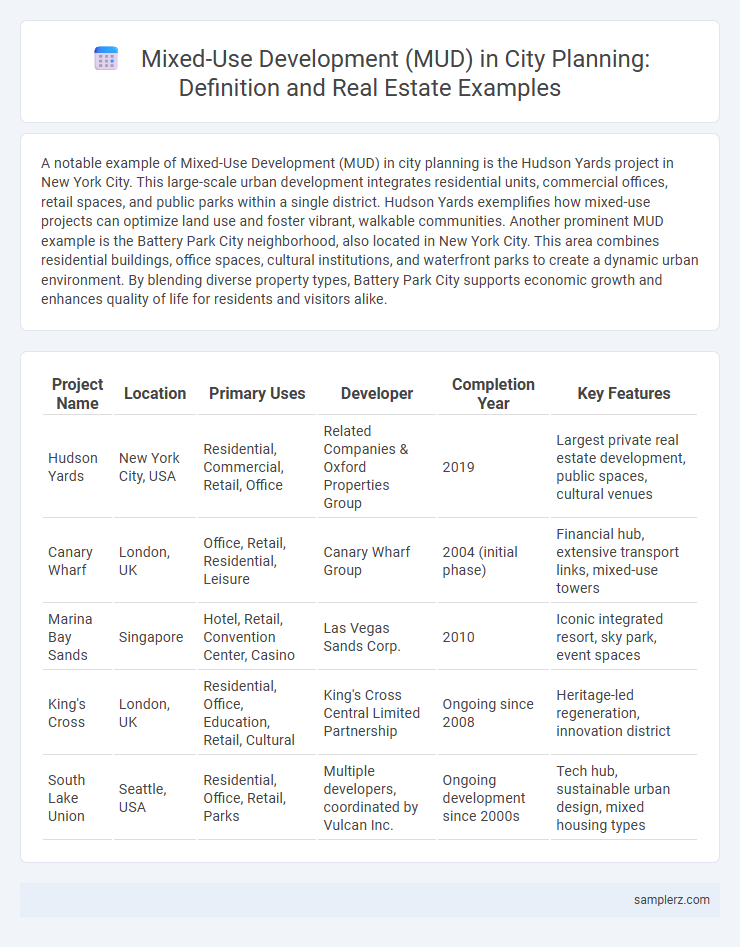 Mixed-Use Development (MUD) in City Planning: Definition and Real Estate Examples

A notable example of Mixed-Use Development (MUD) in city planning is the Hudson Yards project in New York City. This large-scale urban development integrates residential units, commercial offices, retail spaces, and public parks within a single district. Hudson Yards exemplifies how mixed-use projects can optimize land use and foster vibrant, walkable communities. Another prominent MUD example is the Battery Park City neighborhood, also located in New York City. This area combines residential buildings, office spaces, cultural institutions, and waterfront parks to create a dynamic urban environment. By blending diverse property types, Battery Park City supports economic growth and enhances quality of life for residents and visitors alike.

| Project Name | Location | Primary Uses | Developer | Completion Year | Key Features |
|---|---|---|---|---|---|
| Hudson Yards | New York City, USA | Residential, Commercial, Retail, Office | Related Companies & Oxford Properties Group | 2019 | Largest private real estate development, public spaces, cultural venues |
| Canary Wharf | London, UK | Office, Retail, Residential, Leisure | Canary Wharf Group | 2004 (initial phase) | Financial hub, extensive transport links, mixed-use towers |
| Marina Bay Sands | Singapore | Hotel, Retail, Convention Center, Casino | Las Vegas Sands Corp. | 2010 | Iconic integrated resort, sky park, event spaces |
| King's Cross | London, UK | Residential, Office, Education, Retail, Cultural | King's Cross Central Limited Partnership | Ongoing since 2008 | Heritage-led regeneration, innovation district |
| South Lake Union | Seattle, USA | Residential, Office, Retail, Parks | Multiple developers, coordinated by Vulcan Inc. | Ongoing development since 2000s | Tech hub, sustainable urban design, mixed housing types |

samplerz.com